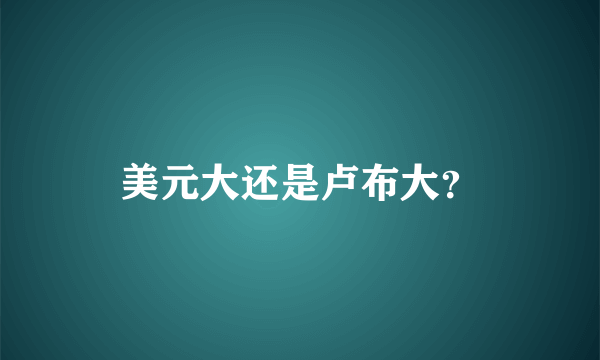 美元大还是卢布大?